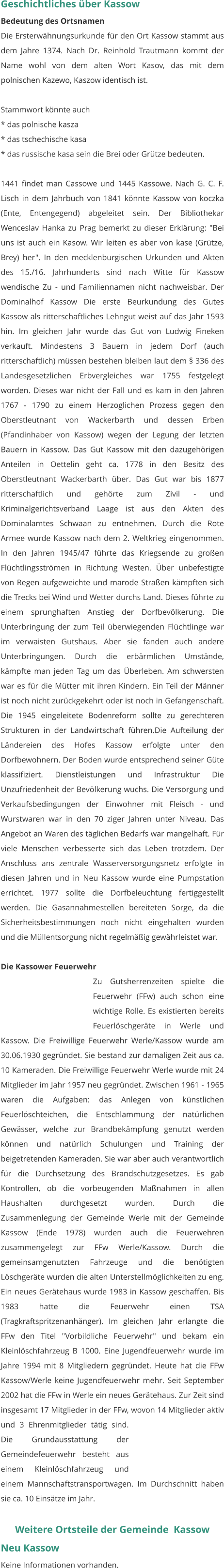 Geschichtliches über Kassow

Bedeutung des Ortsnamen

Die Ersterwähnungsurkunde für den Ort Kassow stammt aus dem Jahre 1374. Nach Dr. Reinhold Trautmann kommt der Name wohl von dem alten Wort Kasov, das mit dem polnischen Kazewo, Kaszow identisch ist.

Stammwort könnte auch
* das polnische kasza
* das tschechische kasa
* das russische kasa sein die Brei oder Grütze bedeuten.

1441 findet man Cassowe und 1445 Kassowe. Nach G. C. F. Lisch in dem Jahrbuch von 1841 könnte Kassow von koczka (Ente, Entengegend) abgeleitet sein. Der Bibliothekar Wenceslav Hanka zu Prag bemerkt zu dieser Erklärung: "Bei uns ist auch ein Kasow. Wir leiten es aber von kase (Grütze, Brey) her". In den mecklenburgischen Urkunden und Akten des 15./16. Jahrhunderts sind nach Witte für Kassow wendische Zu - und Familiennamen nicht nachweisbar. Der Dominalhof Kassow Die erste Beurkundung des Gutes Kassow als ritterschaftliches Lehngut weist auf das Jahr 1593 hin. Im gleichen Jahr wurde das Gut von Ludwig Fineken verkauft. Mindestens 3 Bauern in jedem Dorf (auch ritterschaftlich) müssen bestehen bleiben laut dem § 336 des Landesgesetzlichen Erbvergleiches war 1755 festgelegt worden. Dieses war nicht der Fall und es kam in den Jahren 1767 - 1790 zu einem Herzoglichen Prozess gegen den Oberstleutnant von Wackerbarth und dessen Erben (Pfandinhaber von Kassow) wegen der Legung der letzten Bauern in Kassow. Das Gut Kassow mit den dazugehörigen Anteilen in Oettelin geht ca. 1778 in den Besitz des Oberstleutnant Wackerbarth über. Das Gut war bis 1877 ritterschaftlich und gehörte zum Zivil - und Kriminalgerichtsverband Laage ist aus den Akten des Dominalamtes Schwaan zu entnehmen. Durch die Rote Armee wurde Kassow nach dem 2. Weltkrieg eingenommen. In den Jahren 1945/47 führte das Kriegsende zu großen Flüchtlingsströmen in Richtung Westen. Über unbefestigte von Regen aufgeweichte und marode Straßen kämpften sich die Trecks bei Wind und Wetter durchs Land. Dieses führte zu einem sprunghaften Anstieg der Dorfbevölkerung. Die Unterbringung der zum Teil überwiegenden Flüchtlinge war im verwaisten Gutshaus. Aber sie fanden auch andere Unterbringungen. Durch die erbärmlichen Umstände, kämpfte man jeden Tag um das Überleben. Am schwersten war es für die Mütter mit ihren Kindern. Ein Teil der Männer ist noch nicht zurückgekehrt oder ist noch in Gefangenschaft. Die 1945 eingeleitete Bodenreform sollte zu gerechteren Strukturen in der Landwirtschaft führen.Die Aufteilung der Ländereien des Hofes Kassow erfolgte unter den Dorfbewohnern. Der Boden wurde entsprechend seiner Güte klassifiziert. Dienstleistungen und Infrastruktur Die Unzufriedenheit der Bevölkerung wuchs. Die Versorgung und Verkaufsbedingungen der Einwohner mit Fleisch - und Wurstwaren war in den 70 ziger Jahren unter Niveau. Das Angebot an Waren des täglichen Bedarfs war mangelhaft. Für viele Menschen verbesserte sich das Leben trotzdem. Der Anschluss ans zentrale Wasserversorgungsnetz erfolgte in diesen Jahren und in Neu Kassow wurde eine Pumpstation errichtet. 1977 sollte die Dorfbeleuchtung fertiggestellt werden. Die Gasannahmestellen bereiteten Sorge, da die Sicherheitsbestimmungen noch nicht eingehalten wurden und die Müllentsorgung nicht regelmäßig gewährleistet war.

Die Kassower Feuerwehr

Zu Gutsherrenzeiten spielte die Feuerwehr (FFw) auch schon eine wichtige Rolle. Es existierten bereits Feuerlöschgeräte in Werle und Kassow. Die Freiwillige Feuerwehr Werle/Kassow wurde am 30.06.1930 gegründet. Sie bestand zur damaligen Zeit aus ca. 10 Kameraden. Die Freiwillige Feuerwehr Werle wurde mit 24 Mitglieder im Jahr 1957 neu gegründet. Zwischen 1961 - 1965 waren die Aufgaben: das Anlegen von künstlichen Feuerlöschteichen, die Entschlammung der natürlichen Gewässer, welche zur Brandbekämpfung genutzt werden können und natürlich Schulungen und Training der beigetretenden Kameraden. Sie war aber auch verantwortlich für die Durchsetzung des Brandschutzgesetzes. Es gab Kontrollen, ob die vorbeugenden Maßnahmen in allen Haushalten durchgesetzt wurden. Durch die Zusammenlegung der Gemeinde Werle mit der Gemeinde Kassow (Ende 1978) wurden auch die Feuerwehren zusammengelegt zur FFw Werle/Kassow. Durch die gemeinsamgenutzten Fahrzeuge und die benötigten Löschgeräte wurden die alten Unterstellmöglichkeiten zu eng. Ein neues Gerätehaus wurde 1983 in Kassow geschaffen. Bis 1983 hatte die Feuerwehr einen TSA (Tragkraftspritzenanhänger). Im gleichen Jahr erlangte die FFw den Titel "Vorbildliche Feuerwehr" und bekam ein Kleinlöschfahrzeug B 1000. Eine Jugendfeuerwehr wurde im Jahre 1994 mit 8 Mitgliedern gegründet. Heute hat die FFw Kassow/Werle keine Jugendfeuerwehr mehr. Seit September 2002 hat die FFw in Werle ein neues Gerätehaus. Zur Zeit sind insgesamt 17 Mitglieder in der FFw, wovon 14 Mitglieder aktiv und 3 Ehrenmitglieder tätig sind.
Die Grundausstattung der Gemeindefeuerwehr besteht aus einem Kleinlöschfahrzeug und einem Mannschaftstransportwagen. Im Durchschnitt haben sie ca. 10 Einsätze im Jahr.

Weitere Ortsteile der Gemeinde Kassow

Neu Kassow

Keine Informationen vorhanden.